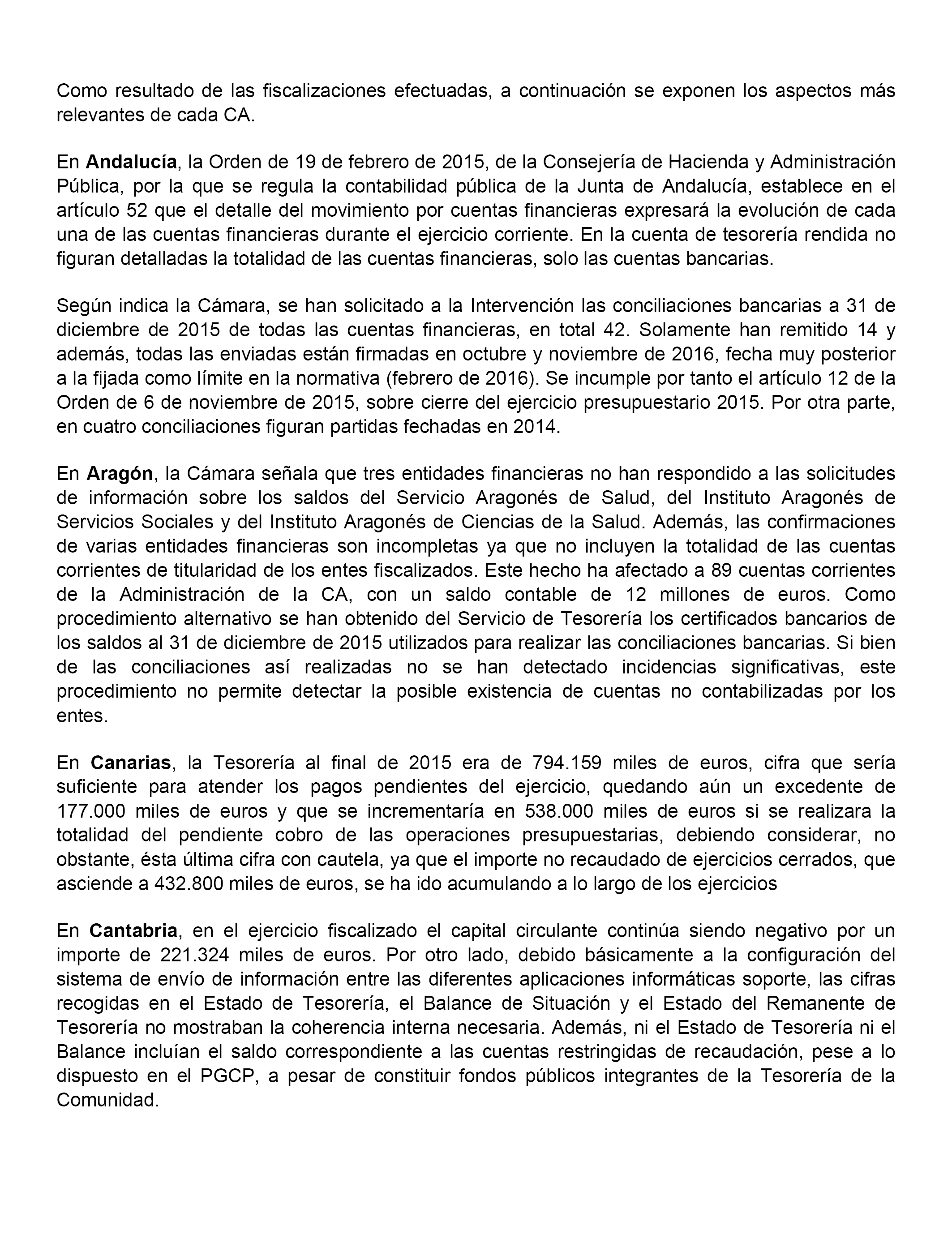 Como resultado de las fiscalizaciones efectuadas, a continuación se exponen los aspectos más relevantes de cada CA.

En Andalucía, la Orden de 19 de febrero de 2015, de la Consejería de Hacienda y Administración Pública, por la que se regula la contabilidad pública de la Junta de Andalucía, establece en el artículo 52 que el detalle del movimiento por cuentas financieras expresará la evolución de cada una de las cuentas financieras durante el ejercicio corriente. En la cuenta de tesorería rendida no figuran detalladas la totalidad de las cuentas financieras, solo las cuentas bancarias.

Según indica la Cámara, se han solicitado a la Intervención las conciliaciones bancarias a 31 de diciembre de 2015 de todas las cuentas financieras, en total 42. Solamente han remitido 14 y además, todas las enviadas están firmadas en octubre y noviembre de 2016, fecha muy posterior a la fijada como límite en la normativa (febrero de 2016). Se incumple por tanto el artículo 12 de la Orden de 6 de noviembre de 2015, sobre cierre del ejercicio presupuestario 2015. Por otra parte, en cuatro conciliaciones figuran partidas fechadas en 2014.

En Aragón, la Cámara señala que tres entidades financieras no han respondido a las solicitudes de información sobre los saldos del Servicio Aragonés de Salud, del Instituto Aragonés de Servicios Sociales y del Instituto Aragonés de Ciencias de la Salud. Además, las confirmaciones de varias entidades financieras son incompletas ya que no incluyen la totalidad de las cuentas corrientes de titularidad de los entes fiscalizados. Este hecho ha afectado a 89 cuentas corrientes de la Administración de la CA, con un saldo contable de 12 millones de euros. Como procedimiento alternativo se han obtenido del Servicio de Tesorería los certificados bancarios de los saldos al 31 de diciembre de 2015 utilizados para realizar las conciliaciones bancarias. Si bien de las conciliaciones así realizadas no se han detectado incidencias significativas, este procedimiento no permite detectar la posible existencia de cuentas no contabilizadas por los entes.

En Canarias, la Tesorería al final de 2015 era de 794.159 miles de euros, cifra que sería suficiente para atender los pagos pendientes del ejercicio, quedando aún un excedente de 177.000 miles de euros y que se incrementaría en 538.000 miles de euros si se realizara la totalidad del pendiente cobro de las operaciones presupuestarias, debiendo considerar, no obstante, ésta última cifra con cautela, ya que el importe no recaudado de ejercicios cerrados, que asciende a 432.800 miles de euros, se ha ido acumulando a lo largo de los ejercicios

En Cantabria, en el ejercicio fiscalizado el capital circulante continúa siendo negativo por un importe de 221.324 miles de euros. Por otro lado, debido básicamente a la configuración del sistema de envío de información entre las diferentes aplicaciones informáticas soporte, las cifras recogidas en el Estado de Tesorería, el Balance de Situación y el Estado del Remanente de Tesorería no mostraban la coherencia interna necesaria. Además, ni el Estado de Tesorería ni el Balance incluían el saldo correspondiente a las cuentas restringidas de recaudación, pese a lo dispuesto en el PGCP, a pesar de constituir fondos públicos integrantes de la Tesorería de la Comunidad.